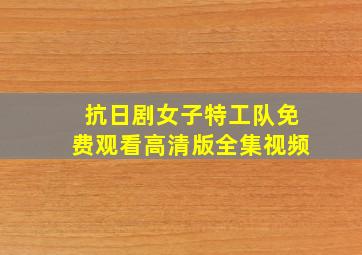 抗日剧女子特工队免费观看高清版全集视频